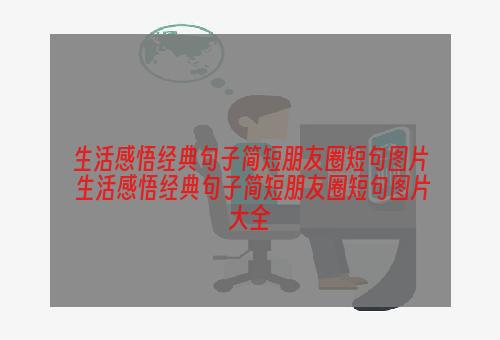 生活感悟经典句子简短朋友圈短句图片
生活感悟经典句子简短朋友圈短句图片大全